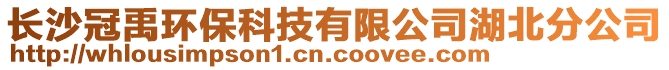 长沙冠禹环保科技有限公司湖北分公司
http://whlousimpson1.cn.coovee.com